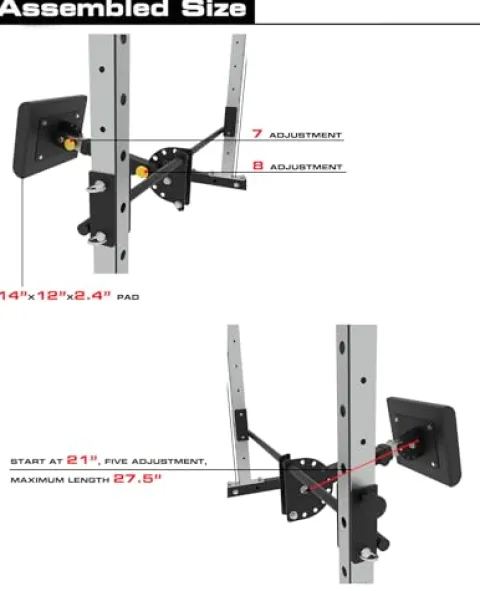 Assembled Size

7 ADJUSTMENT

8 ADJUSTMENT

14"x12"x2.4" PAD

START AT 21", FIVE ADJUSTMENT,
MAXIMUM LENGTH 27.5"